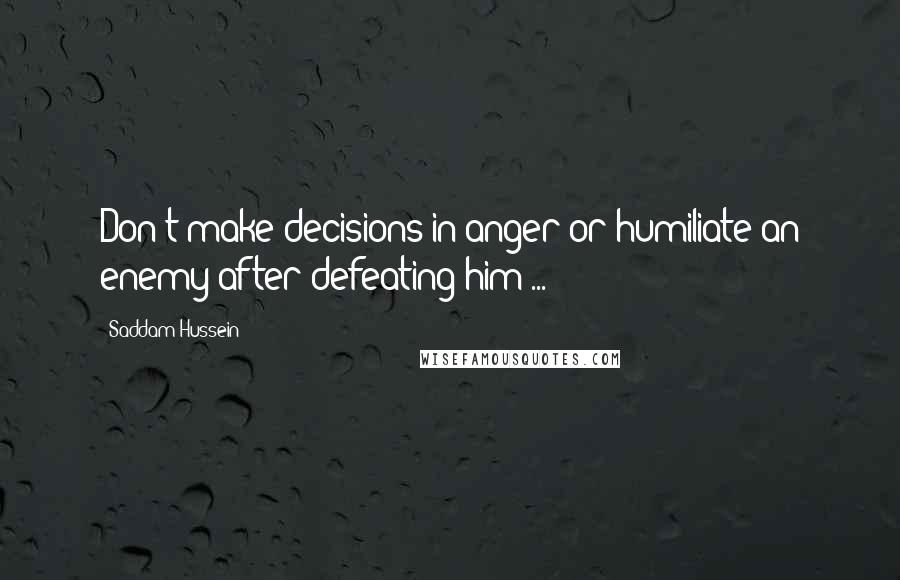 Don't make decisions in anger or humiliate an enemy after defeating him ...

Saddam Hussein

WISEFAMOUSQUOTES.COM